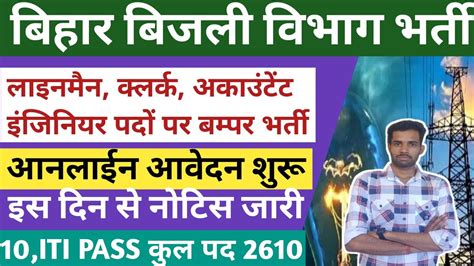 बिहार बिजली विभाग भर्ती

लाइनमैन, क्लर्क, अकाउंटेंट इंजिनियर पदों पर बम्पर भर्ती

आनलाईन आवेदन शुरू

इस दिन से नोटिस जारी

10,ITI PASS कुल पद 2610